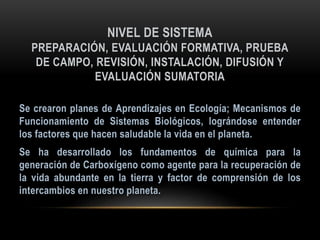 NIVEL DE SISTEMA
PREPARACIÓN, EVALUACIÓN FORMATIVA, PRUEBA DE CAMPO, REVISIÓN, INSTALACIÓN, DIFUSIÓN Y EVALUACIÓN SUMATORIA

Se crearon planes de Aprendizajes en Ecología; Mecanismos de Funcionamiento de Sistemas Biológicos, lográndose entender los factores que hacen saludable la vida en el planeta.

Se ha desarrollado los fundamentos de química para la generación de Carboxígeno como agente para la recuperación de la vida abundante en la tierra y factor de comprensión de los intercambios en nuestro planeta.